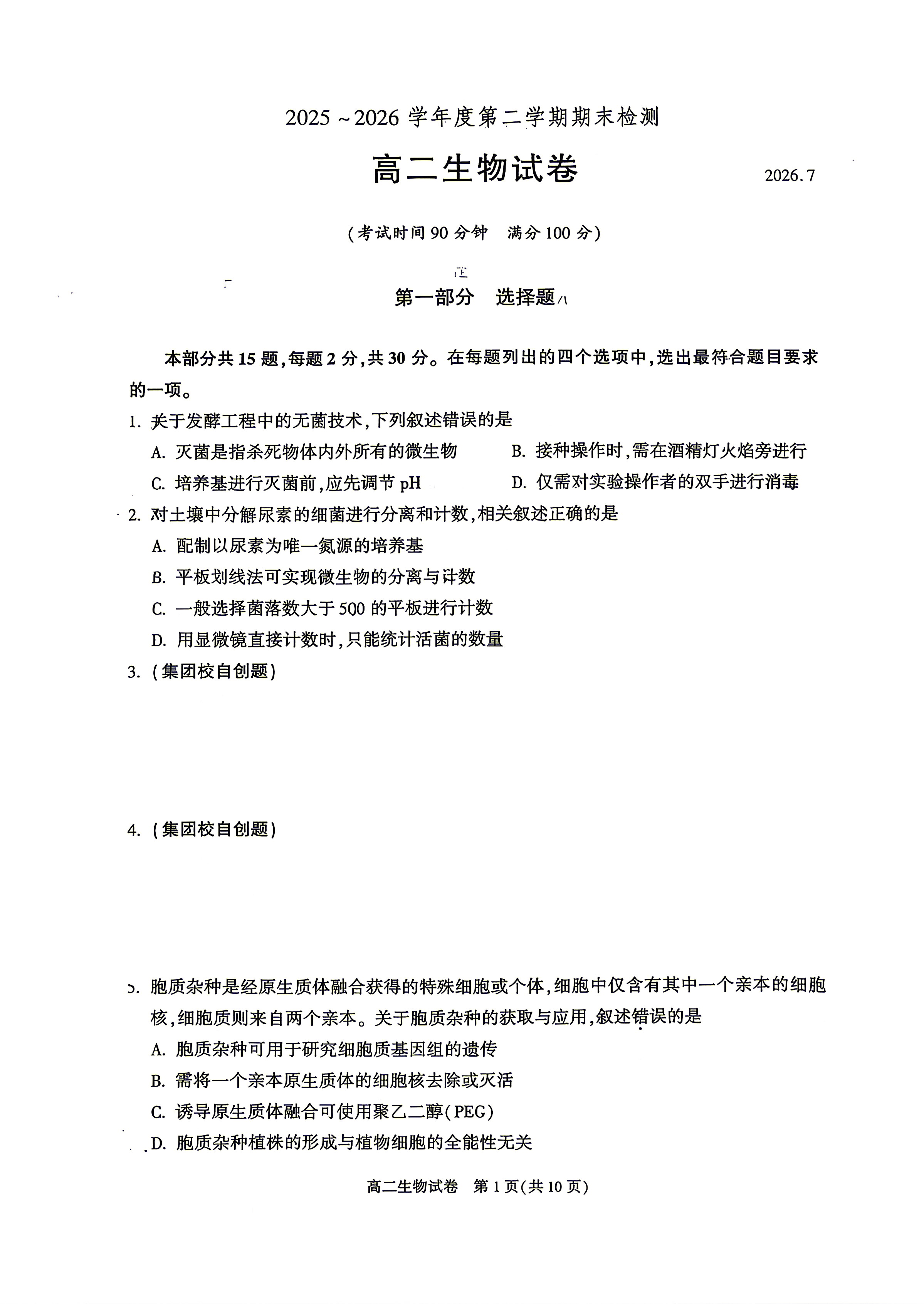 2025～2026学年度第二学期期末检测

高二生物试卷

2026.7

(考试时间90分钟 满分100分)

第一部分 选择题

本部分共15题,每题2分,共30分。在每题列出的四个选项中,选出最符合题目要求的一项。

1. 关于发酵工程中的无菌技术,下列叙述错误的是

A. 灭菌是指杀死物体内外所有的微生物 B. 接种操作时,需在酒精灯火焰旁进行

C. 培养基进行灭菌前,应先调节pH D. 仅需对实验操作者的双手进行消毒

2. 对土壤中分解尿素的细菌进行分离和计数,相关叙述正确的是

A. 配制以尿素为唯一氮源的培养基

B. 平板划线法可实现微生物的分离与计数

C. 一般选择菌落数大于500的平板进行计数

D. 用显微镜直接计数时,只能统计活菌的数量

3. (集团校自创题)

4. (集团校自创题)

5. 胞质杂种是经原生质体融合获得的特殊细胞或个体,细胞中仅含有其中一个亲本的细胞核,细胞质则来自两个亲本。关于胞质杂种的获取与应用,叙述错误的是

A. 胞质杂种可用于研究细胞质基因组的遗传

B. 需将一个亲本原生质体的细胞核去除或灭活

C. 诱导原生质体融合可使用聚乙二醇(PEG)

D. 胞质杂种植株的形成与植物细胞的全能性无关

高二生物试卷 第1页(共10页)